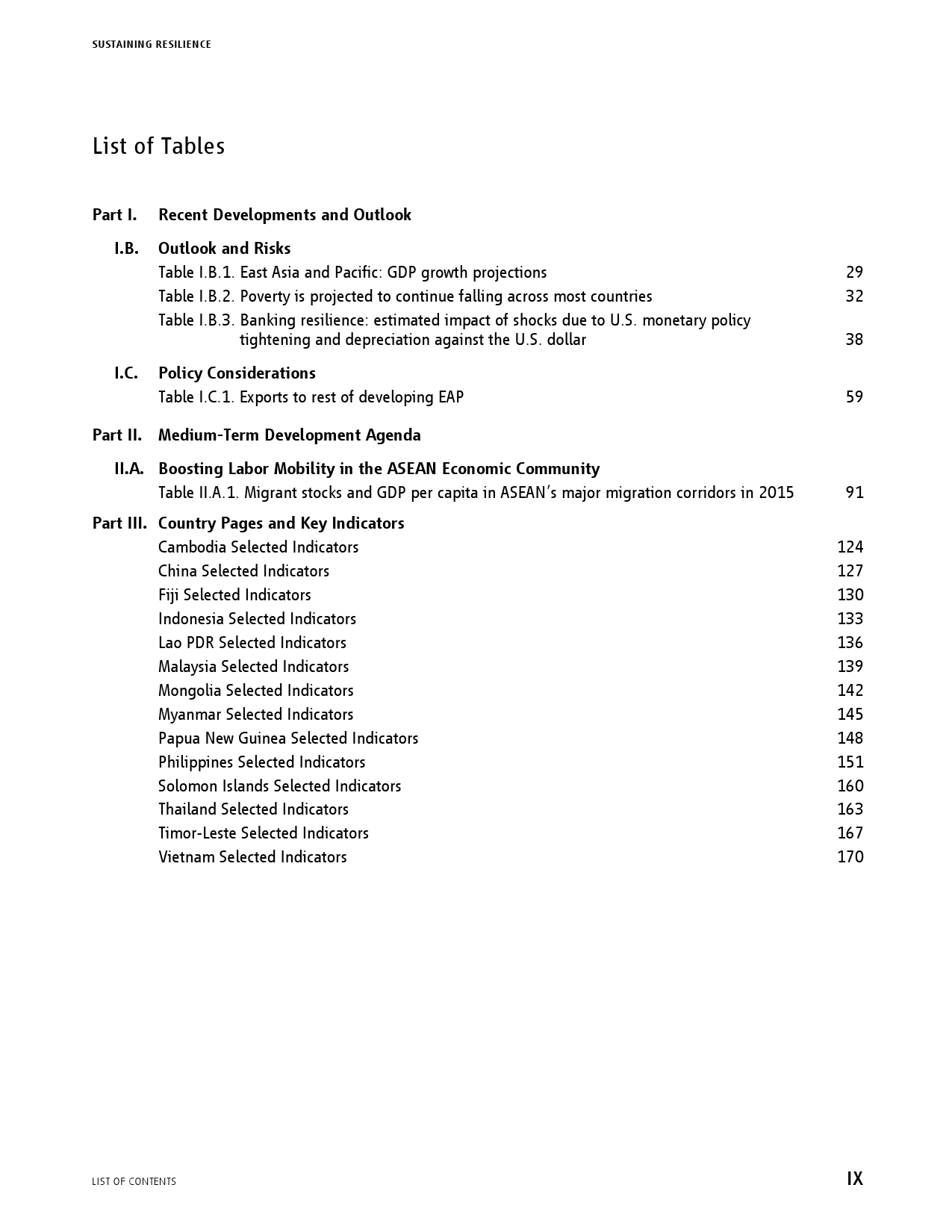 SUSTAINING RESILIENCE

List of Tables

Part I. Recent Developments and Outlook

I.B. Outlook and Risks

Table I.B.1. East Asia and Pacific: GDP growth projections 29

Table I.B.2. Poverty is projected to continue falling across most countries 32

Table I.B.3. Banking resilience: estimated impact of shocks due to U.S. monetary policy tightening and depreciation against the U.S. dollar 38

I.C. Policy Considerations

Table I.C.1. Exports to rest of developing EAP 59

Part II. Medium-Term Development Agenda

II.A. Boosting Labor Mobility in the ASEAN Economic Community

Table II.A.1. Migrant stocks and GDP per capita in ASEAN's major migration corridors in 2015 91

Part III. Country Pages and Key Indicators

Cambodia Selected Indicators 124

China Selected Indicators 127

Fiji Selected Indicators 130

Indonesia Selected Indicators 133

Lao PDR Selected Indicators 136

Malaysia Selected Indicators 139

Mongolia Selected Indicators 142

Myanmar Selected Indicators 145

Papua New Guinea Selected Indicators 148

Philippines Selected Indicators 151

Solomon Islands Selected Indicators 160

Thailand Selected Indicators 163

Timor-Leste Selected Indicators 167

Vietnam Selected Indicators 170

LIST OF CONTENTS

IX